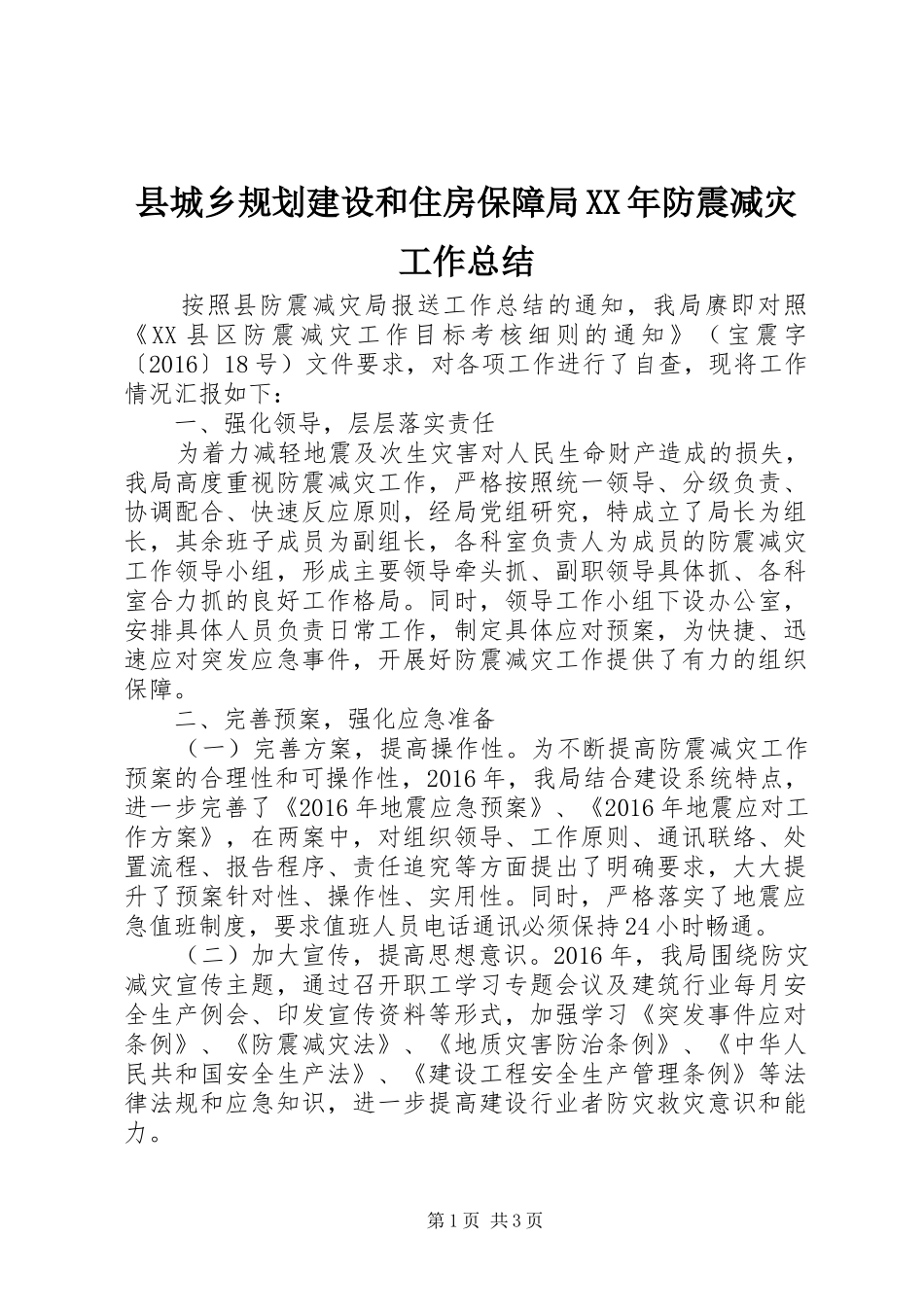 县城乡规划建设和住房保障局XX年防震减灾工作总结

按照县防震减灾局报送工作总结的通知，我局赓即对照《XX县区防震减灾工作目标考核细则的通知》（宝震字〔2016〕18号）文件要求，对各项工作进行了自查，现将工作情况汇报如下：

一、强化领导，层层落实责任

为着力减轻地震及次生灾害对人民生命财产造成的损失，我局高度重视防震减灾工作，严格按照统一领导、分级负责、协调配合、快速反应原则，经局党组研究，特成立了局长为组长，其余班子成员为副组长，各科室负责人为成员的防震减灾工作领导小组，形成主要领导牵头抓、副职领导具体抓、各科室合力抓的良好工作格局。同时，领导工作小组下设办公室，安排具体人员负责日常工作，制定具体应对预案，为快捷、迅速应对突发应急事件，开展好防震减灾工作提供了有力的组织保障。

二、完善预案，强化应急准备

（一）完善方案，提高操作性。为不断提高防震减灾工作预案的合理性和可操作性，2016年，我局结合建设系统特点，进一步完善了《2016年地震应急预案》、《2016年地震应对工作方案》，在两案中，对组织领导、工作原则、通讯联络、处置流程、报告程序、责任追究等方面提出了明确要求，大大提升了预案针对性、操作性、实用性。同时，严格落实了地震应急值班制度，要求值班人员电话通讯必须保持24小时畅通。

（二）加大宣传，提高思想意识。2016年，我局围绕防灾减灾宣传主题，通过召开职工学习专题会议及建筑行业每月安全生产例会、印发宣传资料等形式，加强学习《突发事件应对条例》、《防震减灾法》、《地质灾害防治条例》、《中华人民共和国安全生产法》、《建设工程安全生产管理条例》等法律法规和应急知识，进一步提高建设行业者防灾救灾意识和能力。

第1页 共3页